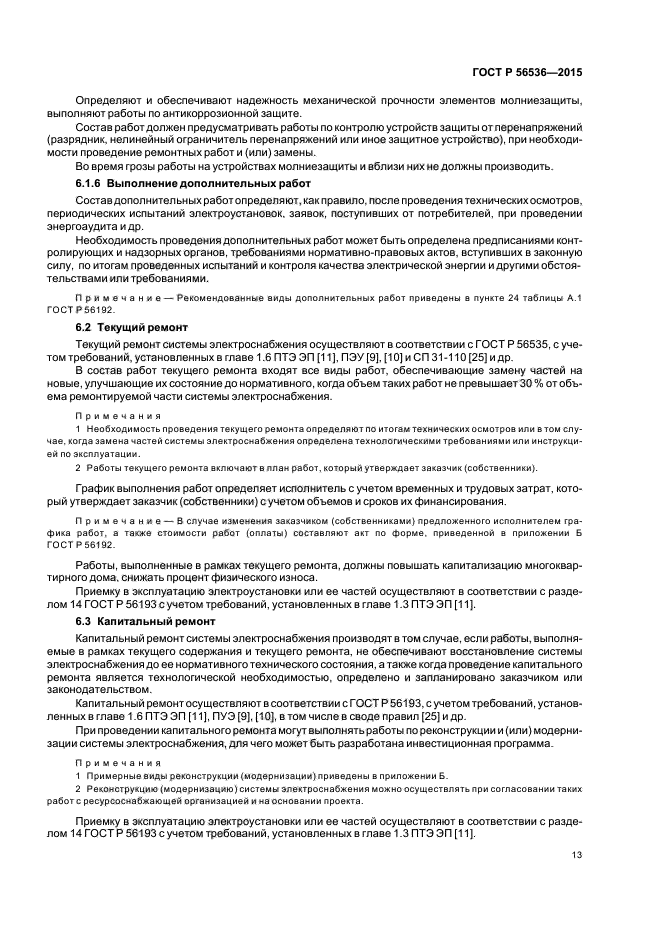 ГОСТ Р 56536—2015

Определяют и обеспечивают надежность механической прочности элементов молниезащиты, выполняют работы по антикоррозионной защите.

Состав работ должен предусматривать работы по контролю устройств защиты от перенапряжений (разрядник, нелинейный ограничитель перенапряжений или иное защитное устройство), при необходимости проведение ремонтных работ и (или) замены.

Во время грозы работы на устройствах молниезащиты и вблизи них не должны производить.

6.1.6 Выполнение дополнительных работ

Состав дополнительных работ определяют, как правило, после проведения технических осмотров, периодических испытаний электроустановок, заявок, поступивших от потребителей, при проведении энергоаудита и др.

Необходимость проведения дополнительных работ может быть определена предписаниями контролирующих и надзорных органов, требованиями нормативно-правовых актов, вступивших в законную силу, по итогам проведенных испытаний и контроля качества электрической энергии и другими обстоятельствами или требованиями.

Примечание — Рекомендованные виды дополнительных работ приведены в пункте 24 таблицы А.1 ГОСТ Р 56192.

6.2 Текущий ремонт

Текущий ремонт системы электроснабжения осуществляют в соответствии с ГОСТ Р 56535, с учетом требований, установленных в главе 1.6 ПТЭ ЭП [11], ПЭУ [9], [10] и СП 31-110 [25] и др.

В состав работ текущего ремонта входят все виды работ, обеспечивающие замену частей на новые, улучшающие их состояние до нормативного, когда объем таких работ не превышает 30 % от объема ремонтируемой части системы электроснабжения.

Примечания

1 Необходимость проведения текущего ремонта определяют по итогам технических осмотров или в том случае, когда замена частей системы электроснабжения определена технологическими требованиями или инструкцией по эксплуатации.

2 Работы текущего ремонта включают в план работ, который утверждает заказчик (собственники).

График выполнения работ определяет исполнитель с учетом временных и трудовых затрат, который утверждает заказчик (собственники) с учетом объемов и сроков их финансирования.

Примечание — В случае изменения заказчиком (собственниками) предложенного исполнителем графика работ, а также стоимости работ (оплаты) составляют акт по форме, приведенной в приложении Б ГОСТ Р 56192.

Работы, выполненные в рамках текущего ремонта, должны повышать капитализацию многоквартирного дома, снижать процент физического износа.

Приемку в эксплуатацию электроустановки или ее частей осуществляют в соответствии с разделом 14 ГОСТ Р 56193 с учетом требований, установленных в главе 1.3 ПТЭ ЭП [11].

6.3 Капитальный ремонт

Капитальный ремонт системы электроснабжения производят в том случае, если работы, выполняемые в рамках текущего содержания и текущего ремонта, не обеспечивают восстановление системы электроснабжения до ее нормативного технического состояния, а также когда проведение капитального ремонта является технологической необходимостью, определено и запланировано заказчиком или законодательством.

Капитальный ремонт осуществляют в соответствии с ГОСТ Р 56193, с учетом требований, установленных в главе 1.6 ПТЭ ЭП [11], ПУЭ [9], [10], в том числе в своде правил [25] и др.

При проведении капитального ремонта могут выполнять работы по реконструкции и (или) модернизации системы электроснабжения, для чего может быть разработана инвестиционная программа.

Примечания

1 Примерные виды реконструкции (модернизации) приведены в приложении Б.

2 Реконструкцию (модернизацию) системы электроснабжения можно осуществлять при согласовании таких работ с ресурсоснабжающей организацией и на основании проекта.

Приемку в эксплуатацию электроустановки или ее частей осуществляют в соответствии с разделом 14 ГОСТ Р 56193 с учетом требований, установленных в главе 1.3 ПТЭ ЭП [11].

13